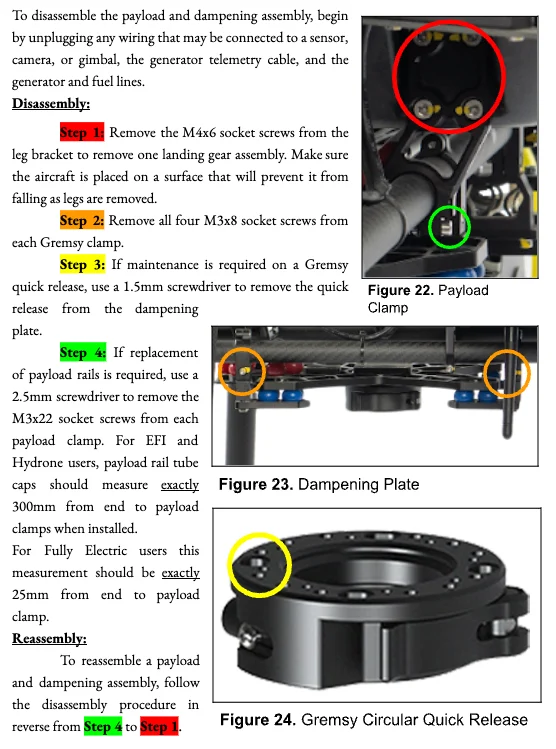 To disassemble the payload and dampening assembly, begin by unplugging any wiring that may be connected to a sensor, camera, or gimbal, the generator telemetry cable, and the generator and fuel lines.

Disassembly:

Step 1: Remove the M4x6 socket screws from the leg bracket to remove one landing gear assembly. Make sure the aircraft is placed on a surface that will prevent it from falling as legs are removed.

Step 2: Remove all four M3x8 socket screws from each Gremsy clamp.

Step 3: If maintenance is required on a Gremsy quick release, use a 1.5mm screwdriver to remove the quick release from the dampening plate.

Step 4: If replacement of payload rails is required, use a 2.5mm screwdriver to remove the M3x22 socket screws from each payload clamp. For EFI and Hydrone users, payload rail tube caps should measure exactly 300mm from end to payload clamps when installed.

For Fully Electric users this measurement should be exactly 25mm from end to payload clamp.

Reassembly:

To reassemble a payload and dampening assembly, follow the disassembly procedure in reverse from Step 4 to Step 1.

Figure 22. Payload Clamp

Figure 23. Dampening Plate

Figure 24. Gremsy Circular Quick Release